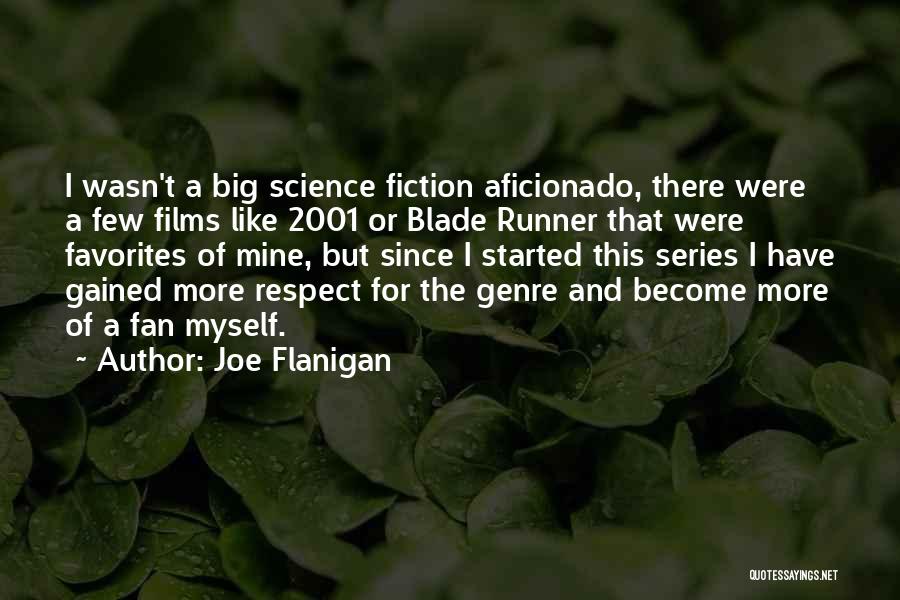 I wasn't a big science fiction aficionado, there were a few films like 2001 or Blade Runner that were favorites of mine, but since I started this series I have gained more respect for the genre and become more of a fan myself.

~ Author: Joe Flanigan

QUOTESSAYINGS.NET